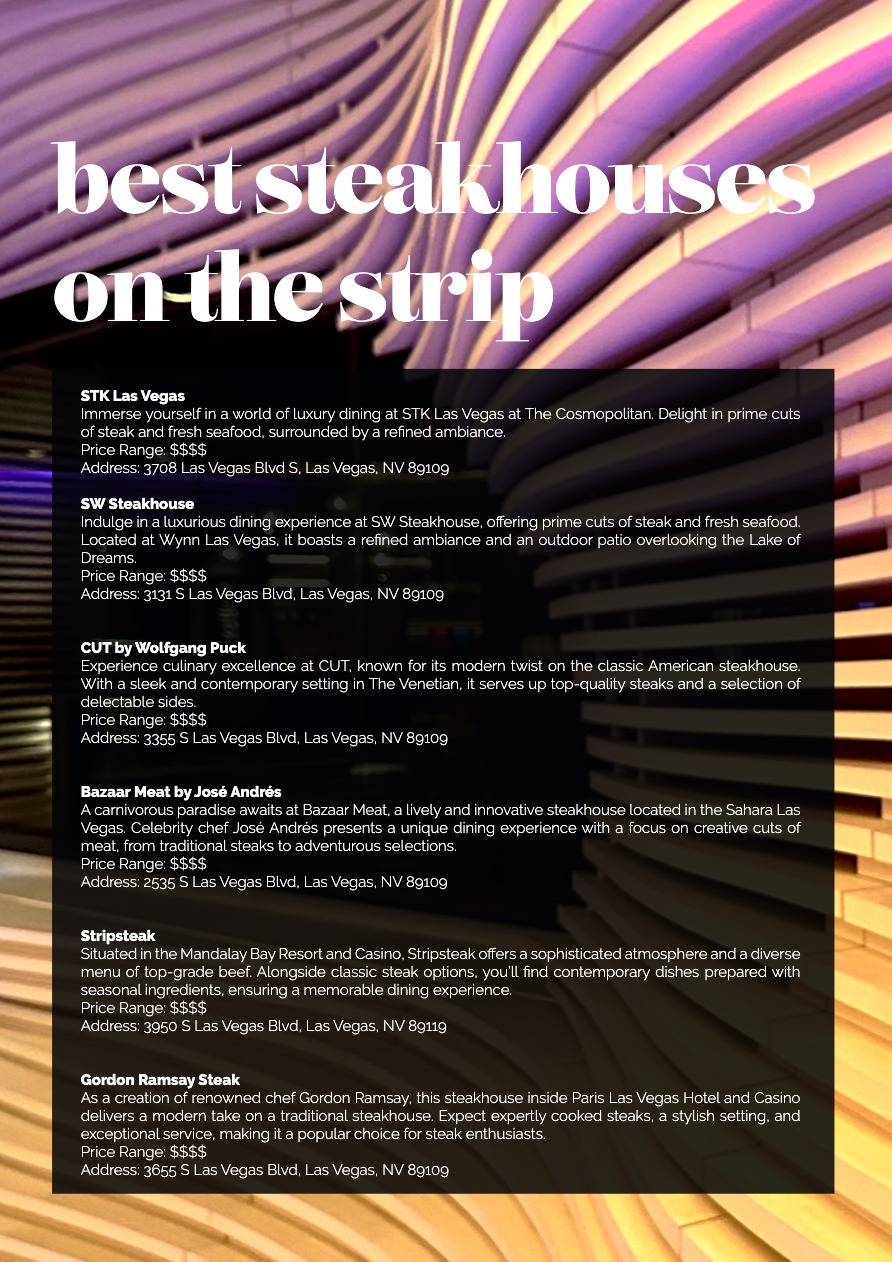 best steakhouses
on the strip

STK Las Vegas
Immerse yourself in a world of luxury dining at STK Las Vegas at The Cosmopolitan. Delight in prime cuts of steak and fresh seafood, surrounded by a refined ambiance.
Price Range: $$$$
Address: 3708 Las Vegas Blvd S, Las Vegas, NV 89109

SW Steakhouse
Indulge in a luxurious dining experience at SW Steakhouse, offering prime cuts of steak and fresh seafood. Located at Wynn Las Vegas, it boasts a refined ambiance and an outdoor patio overlooking the Lake of Dreams.
Price Range: $$$$
Address: 3131 S Las Vegas Blvd, Las Vegas, NV 89109

CUT by Wolfgang Puck
Experience culinary excellence at CUT, known for its modern twist on the classic American steakhouse. With a sleek and contemporary setting in The Venetian, it serves up top-quality steaks and a selection of delectable sides.
Price Range: $$$$
Address: 3355 S Las Vegas Blvd, Las Vegas, NV 89109

Bazaar Meat by José Andrés
A carnivorous paradise awaits at Bazaar Meat, a lively and innovative steakhouse located in the Sahara Las Vegas. Celebrity chef José Andrés presents a unique dining experience with a focus on creative cuts of meat, from traditional steaks to adventurous selections.
Price Range: $$$$
Address: 2535 S Las Vegas Blvd, Las Vegas, NV 89109

Stripsteak
Situated in the Mandalay Bay Resort and Casino, Stripsteak offers a sophisticated atmosphere and a diverse menu of top-grade beef. Alongside classic steak options, you'll find contemporary dishes prepared with seasonal ingredients, ensuring a memorable dining experience.
Price Range: $$$$
Address: 3950 S Las Vegas Blvd, Las Vegas, NV 89119

Gordon Ramsay Steak
As a creation of renowned chef Gordon Ramsay, this steakhouse inside Paris Las Vegas Hotel and Casino delivers a modern take on a traditional steakhouse. Expect expertly cooked steaks, a stylish setting, and exceptional service, making it a popular choice for steak enthusiasts.
Price Range: $$$$
Address: 3655 S Las Vegas Blvd, Las Vegas, NV 89109